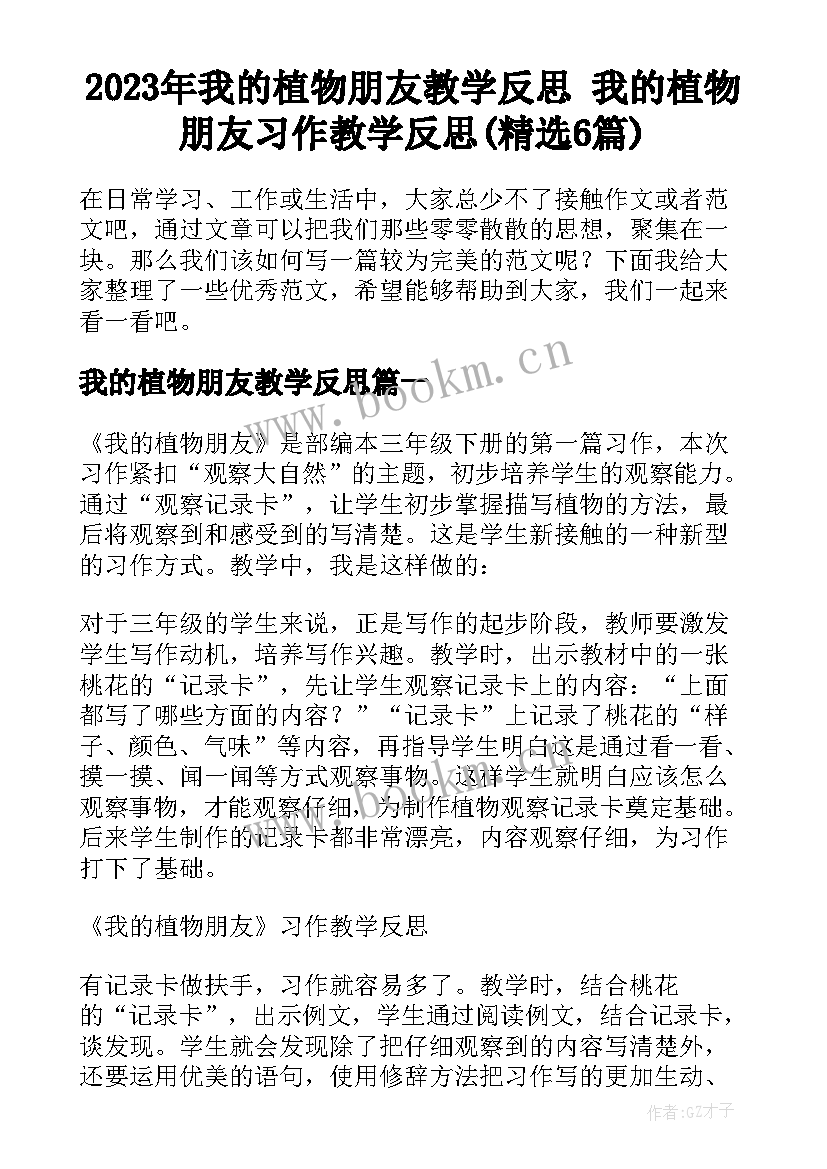 2023年我的植物朋友教学反思 我的植物朋友习作教学反思(精选6篇)

在日常学习、工作或生活中，大家总少不了接触作文或者范文吧，通过文章可以把我们那些零零散散的思想，聚集在一块。那么我们该如何写一篇较为完美的范文呢？下面我给大家整理了一些优秀范文，希望能够帮助到大家，我们一起来看一看吧。

我的植物朋友教学反思篇一

www.bookm.cn

《我的植物朋友》是部编本三年级下册的第一篇习作，本次习作紧扣“观察大自然”的主题，初步培养学生的观察能力。通过“观察记录卡”，让学生初步掌握描写植物的方法，最后将观察到和感受到的写清楚。这是学生新接触的一种新型的习作方式。教学中，我是这样做的：

对于三年级的学生来说，正是写作的起步阶段，教师要激发学生写作动机，培养写作兴趣。教学时，出示教材中的一张桃花的“记录卡”，先让学生观察记录卡上的内容：“上面都写了哪些方面的内容？”“记录卡”上记录了桃花的“样子、颜色、气味”等内容，再指导学生明白这是通过看一看、摸一摸、闻一闻等方式观察事物。这样学生就明白应该怎么观察事物，才能观察仔细，为制作植物观察记录卡奠定基础。后来学生制作的记录卡都非常漂亮，内容观察仔细，为习作打下了基础。

《我的植物朋友》习作教学反思

有记录卡做扶手，习作就容易多了。教学时，结合桃花的“记录卡”，出示例文，学生通过阅读例文，结合记录卡，谈发现。学生就会发现除了把仔细观察到的内容写清楚外，还要运用优美的语句，使用修辞方法把习作写的更加生动、

作者:GZ才子